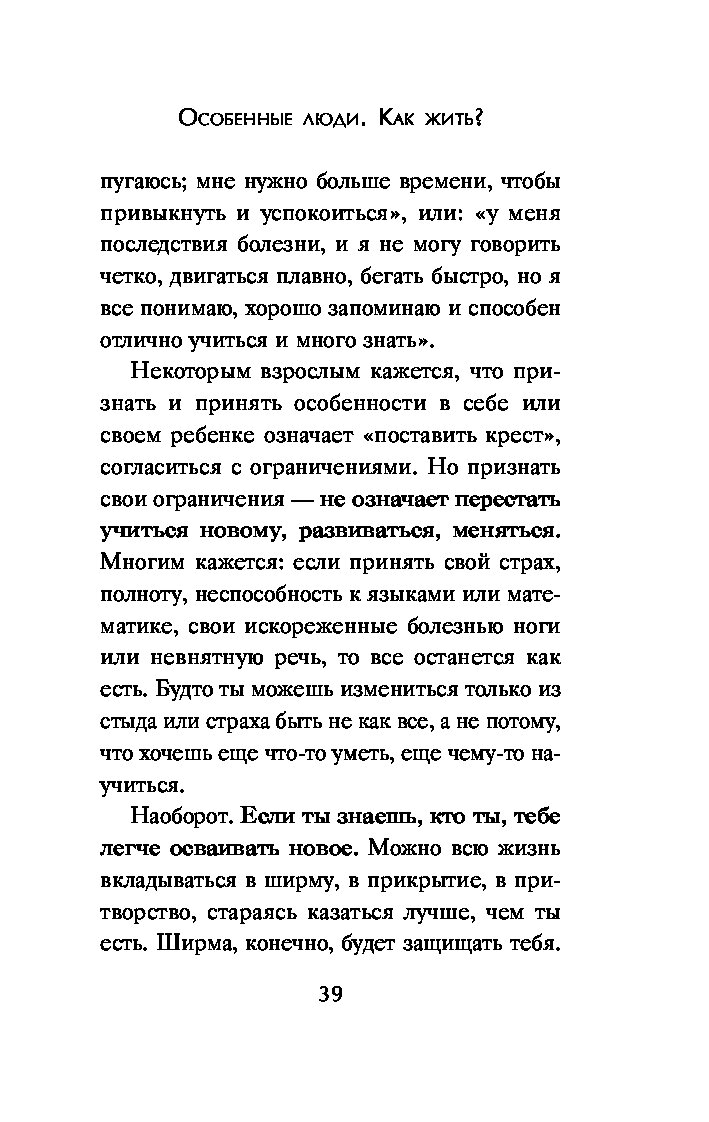 Особенные люди. Как жить?

пугаюсь; мне нужно больше времени, чтобы привыкнуть и успокоиться», или: «у меня последствия болезни, и я не могу говорить четко, двигаться плавно, бегать быстро, но я все понимаю, хорошо запоминаю и способен отлично учиться и много знать».

Некоторым взрослым кажется, что признать и принять особенности в себе или своем ребенке означает «поставить крест», согласиться с ограничениями. Но признать свои ограничения — не означает перестать учиться новому, развиваться, меняться. Многим кажется: если принять свой страх, полноту, неспособность к языками или математике, свои искореженные болезнью ноги или невнятную речь, то все останется как есть. Будто ты можешь измениться только из стыда или страха быть не как все, а не потому, что хочешь еще что-то уметь, еще чему-то научиться.

Наоборот. Если ты знаешь, кто ты, тебе легче осваивать новое. Можно всю жизнь вкладываться в ширму, в прикрытие, в притворство, стараясь казаться лучше, чем ты есть. Ширма, конечно, будет защищать тебя.

39